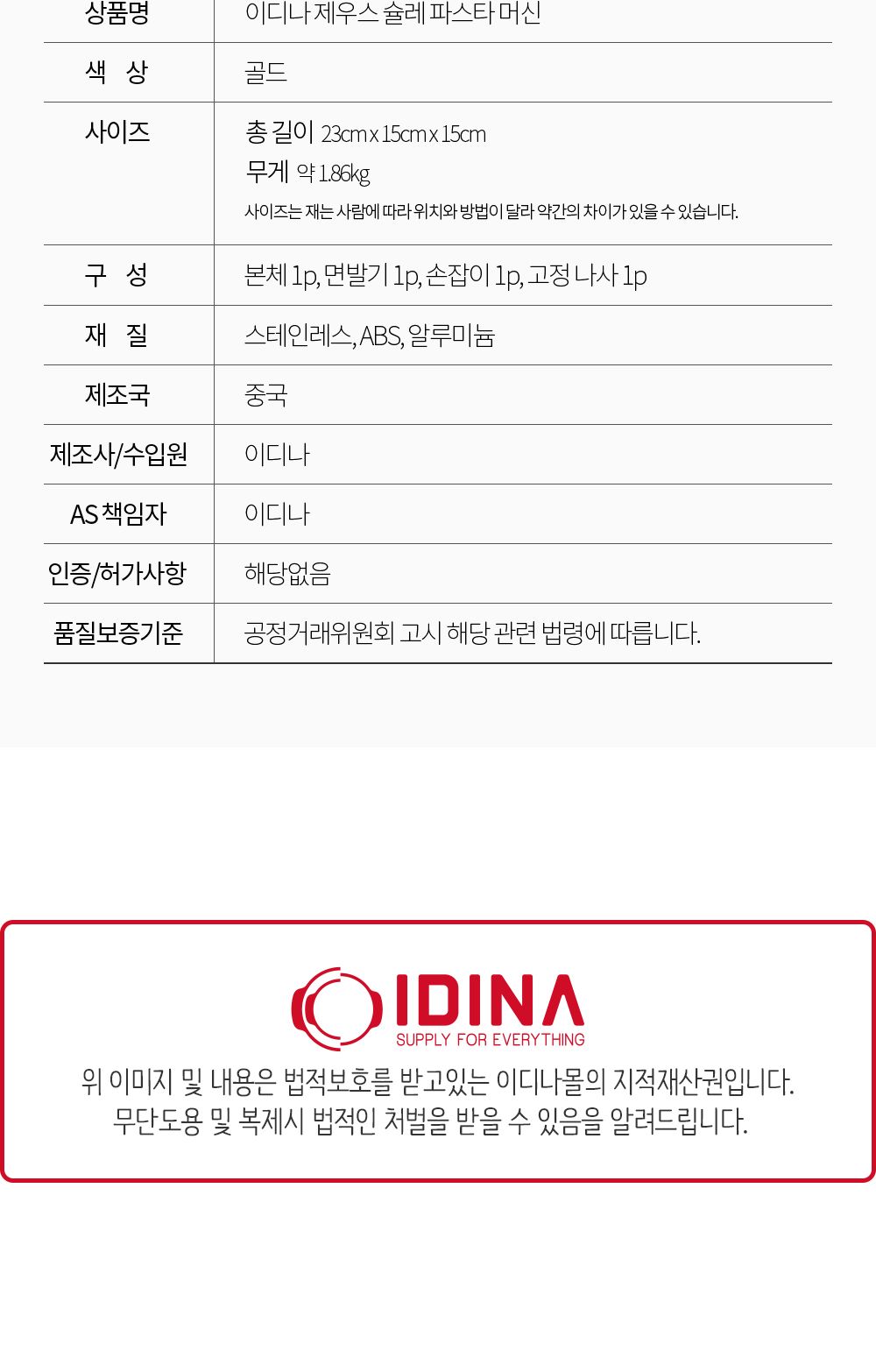 | 상품명 | 이디나 제우스 슐레 파스타 머신 |
|---|---|
| 색 상 | 골드 |
| 사이즈 | 총 길이 23cm x 15cm x 15cm 무게 약 1.86kg 사이즈는 재는 사람에 따라 위치와 방법이 달라 약간의 차이가 있을 수 있습니다. |
| 구 성 | 본체 1p, 면발기 1p, 손잡이 1p, 고정 나사 1p |
| 재 질 | 스테인레스, ABS, 알루미늄 |
| 제조국 | 중국 |
| 제조사/수입원 | 이디나 |
| AS 책임자 | 이디나 |
| 인증/허가사항 | 해당없음 |
| 품질보증기준 | 공정거래위원회 고시 해당 관련 법령에 따릅니다. |

IDINA
SUPPLY FOR EVERYTHING

위 이미지 및 내용은 법적보호를 받고있는 이디나몰의 지적재산권입니다.
무단도용 및 복제시 법적인 처벌을 받을 수 있음을 알려드립니다.